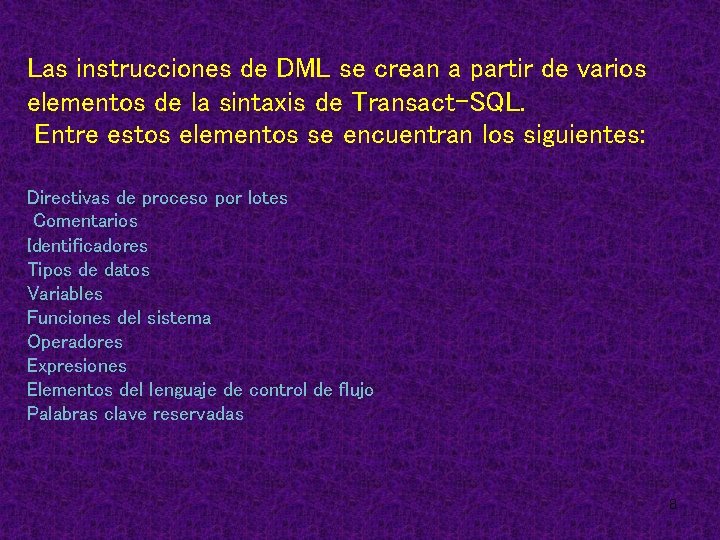 Las instrucciones de DML se crean a partir de varios elementos de la sintaxis de Transact-SQL.

Entre estos elementos se encuentran los siguientes:

Directivas de proceso por lotes
Comentarios
Identificadores
Tipos de datos
Variables
Funciones del sistema
Operadores
Expresiones
Elementos del lenguaje de control de flujo
Palabras clave reservadas

8